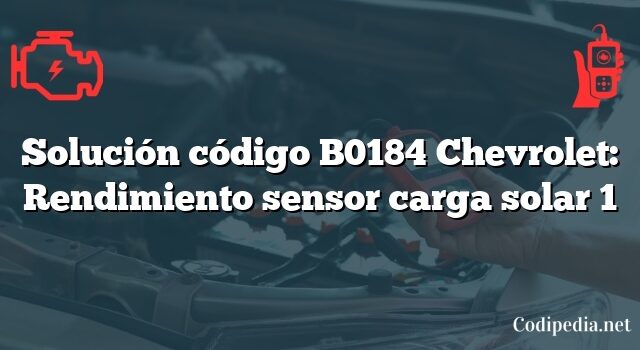 Solución código B0184 Chevrolet: Rendimiento sensor carga solar 1

Codipedia.net